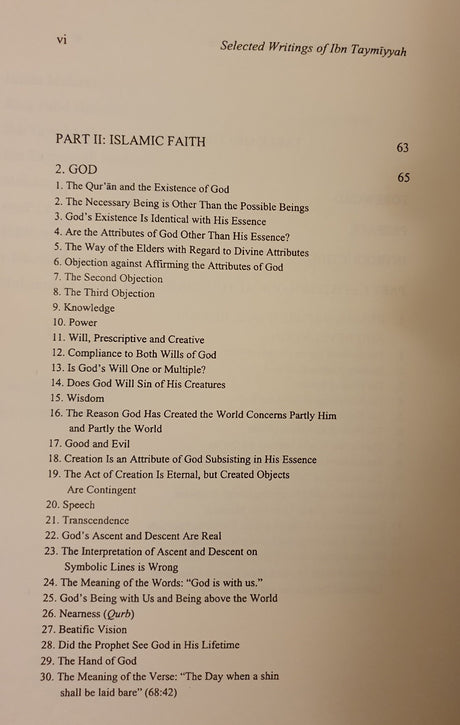 vi

Selected Writings of Ibn Taymīyyah

PART II: ISLAMIC FAITH 63

2. GOD 65

1. The Qur'ān and the Existence of God
2. The Necessary Being is Other Than the Possible Beings
3. God's Existence Is Identical with His Essence
4. Are the Attributes of God Other Than His Essence?
5. The Way of the Elders with Regard to Divine Attributes
6. Objection against Affirming the Attributes of God
7. The Second Objection
8. The Third Objection
9. Knowledge
10. Power
11. Will, Prescriptive and Creative
12. Compliance to Both Wills of God
13. Is God's Will One or Multiple?
14. Does God Will Sin of His Creatures
15. Wisdom
16. The Reason God Has Created the World Concerns Partly Him and Partly the World
17. Good and Evil
18. Creation Is an Attribute of God Subsisting in His Essence
19. The Act of Creation Is Eternal, but Created Objects Are Contingent
20. Speech
21. Transcendence
22. God's Ascent and Descent Are Real
23. The Interpretation of Ascent and Descent on Symbolic Lines is Wrong
24. The Meaning of the Words: "God is with us."
25. God's Being with Us and Being above the World
26. Nearness (Qurb)
27. Beatific Vision
28. Did the Prophet See God in His Lifetime
29. The Hand of God
30. The Meaning of the Verse: "The Day when a shin shall be laid bare" (68:42)